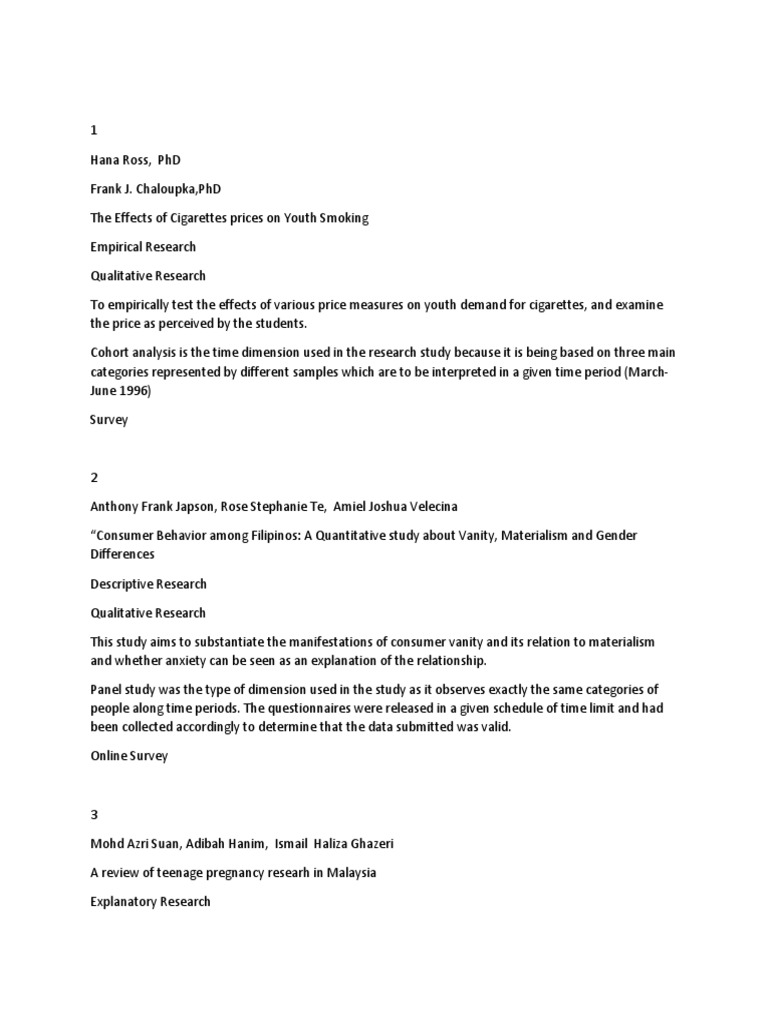 1

Hana Ross, PhD

Frank J. Chaloupka,PhD

The Effects of Cigarettes prices on Youth Smoking

Empirical Research

Qualitative Research

To empirically test the effects of various price measures on youth demand for cigarettes, and examine the price as perceived by the students.

Cohort analysis is the time dimension used in the research study because it is being based on three main categories represented by different samples which are to be interpreted in a given time period (March-June 1996)

Survey

2

Anthony Frank Japson, Rose Stephanie Te, Amiel Joshua Velecina

“Consumer Behavior among Filipinos: A Quantitative study about Vanity, Materialism and Gender Differences

Descriptive Research

Qualitative Research

This study aims to substantiate the manifestations of consumer vanity and its relation to materialism and whether anxiety can be seen as an explanation of the relationship.

Panel study was the type of dimension used in the study as it observes exactly the same categories of people along time periods. The questionnaires were released in a given schedule of time limit and had been collected accordingly to determine that the data submitted was valid.

Online Survey

3

Mohd Azri Suan, Adibah Hanim, Ismail Haliza Ghazeri

A review of teenage pregnancy researh in Malaysia

Explanatory Research